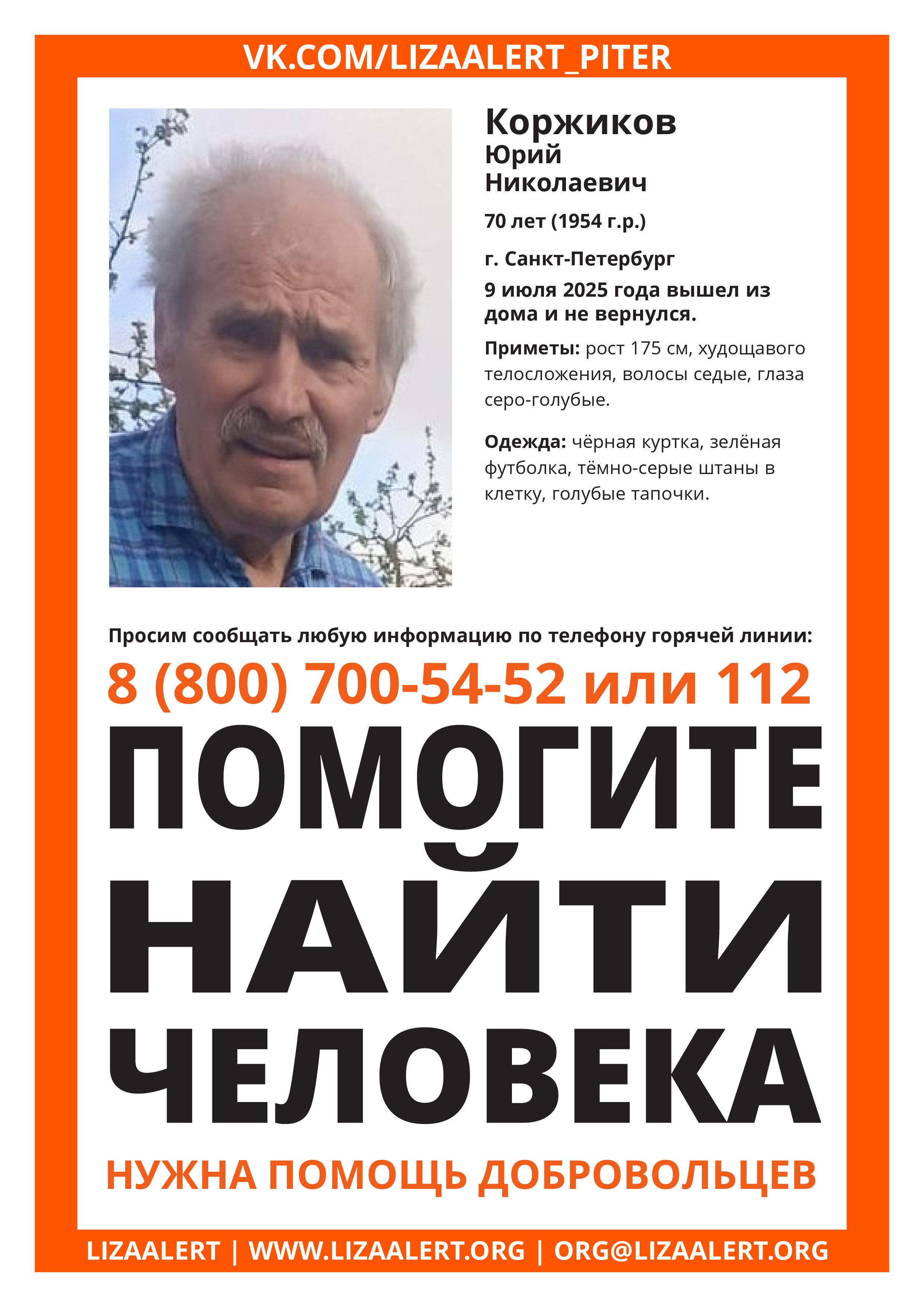 VK.COM/LIZAALERT_PITER

Коржиков
Юрий
Николаевич

70 лет (1954 г.р.)

г. Санкт-Петербург

9 июля 2025 года вышел из дома и не вернулся.

Приметы: рост 175 см, худощавого телосложения, волосы седые, глаза серо-голубые.

Одежда: чёрная куртка, зелёная футболка, тёмно-серые штаны в клетку, голубые тапочки.

Просим сообщать любую информацию по телефону горячей линии:

8 (800) 700-54-52 или 112

ПОМОГИТЕ
НАЙТИ
ЧЕЛОВЕКА

НУЖНА ПОМОЩЬ ДОБРОВОЛЬЦЕВ

LIZAALERT | WWW.LIZAALERT.ORG | ORG@LIZAALERT.ORG